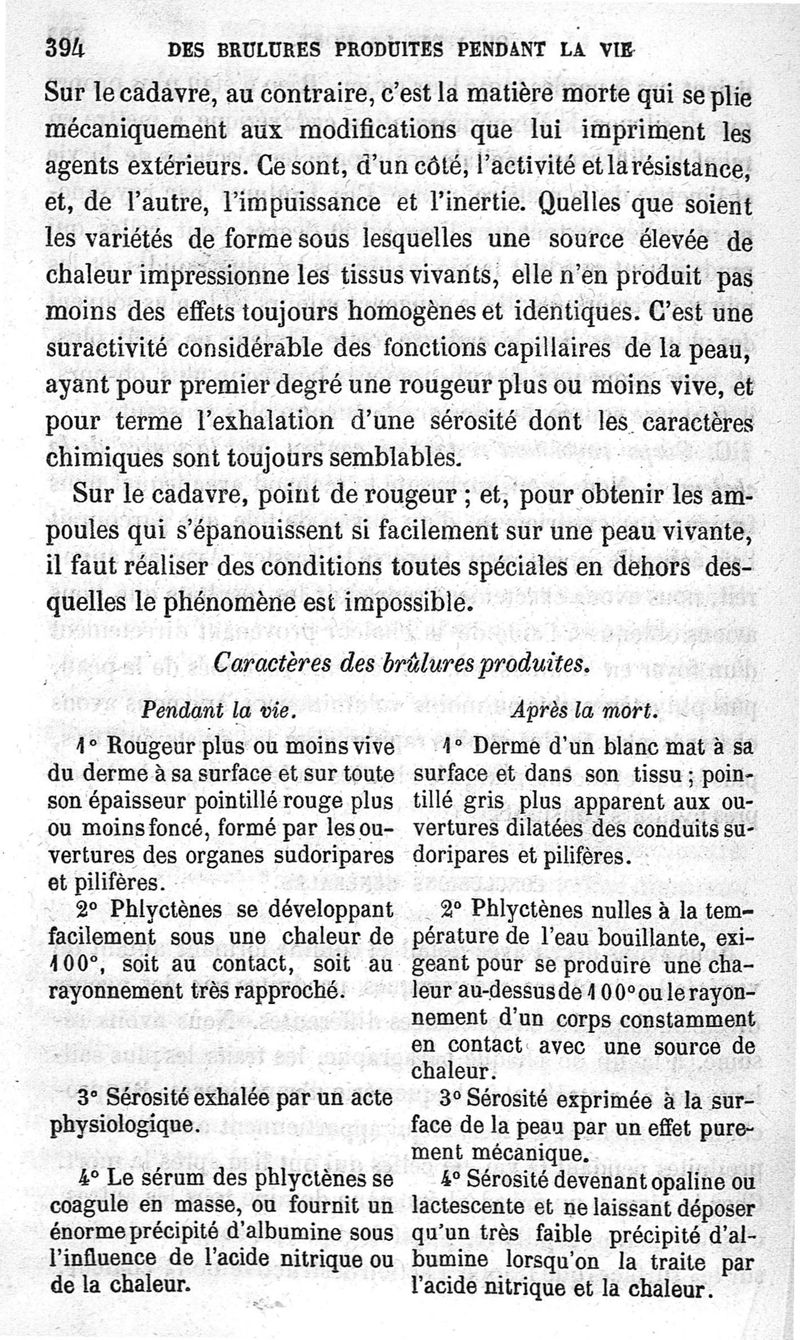 394 DES BRULURES PRODUITES PENDANT LA VIE

Sur le cadavre, au contraire, c'est la matière morte qui se plie mécaniquement aux modifications que lui impriment les agents extérieurs. Ce sont, d'un côté, l'activité et la résistance, et, de l'autre, l'impuissance et l'inertie. Quelles que soient les variétés de forme sous lesquelles une source élevée de chaleur impressionne les tissus vivants, elle n'en produit pas moins des effets toujours homogènes et identiques. C'est une suractivité considérable des fonctions capillaires de la peau, ayant pour premier degré une rougeur plus ou moins vive, et pour terme l'exhalation d'une sérosité dont les caractères chimiques sont toujours semblables.

Sur le cadavre, point de rougeur ; et, pour obtenir les ampoules qui s'épanouissent si facilement sur une peau vivante, il faut réaliser des conditions toutes spéciales en dehors desquelles le phénomène est impossible.

Caractères des brûlures produites.

Pendant la vie.

1° Rougeur plus ou moins vive du derme à sa surface et sur toute son épaisseur pointillé rouge plus ou moins foncé, formé par les ouvertures des organes sudoripares et pilifères.

2° Phlyctènes se développant facilement sous une chaleur de 100°, soit au contact, soit au rayonnement très rapproché.

3° Sérosité exhalée par un acte physiologique.

4° Le sérum des phlyctènes se coagule en masse, ou fournit un énorme précipité d'albumine sous l'influence de l'acide nitrique ou de la chaleur.

Après la mort.

1° Derme d'un blanc mat à sa surface et dans son tissu ; pointillé gris plus apparent aux ouvertures dilatées des conduits sudoripares et pilifères.

2° Phlyctènes nulles à la température de l'eau bouillante, exigeant pour se produire une chaleur au-dessus de 100° ou le rayonnement d'un corps constamment en contact avec une source de chaleur.

3° Sérosité exprimée à la surface de la peau par un effet purement mécanique.

4° Sérosité devenant opaline ou lactescente et ne laissant déposer qu'un très faible précipité d'albumine lorsqu'on la traite par l'acide nitrique et la chaleur.